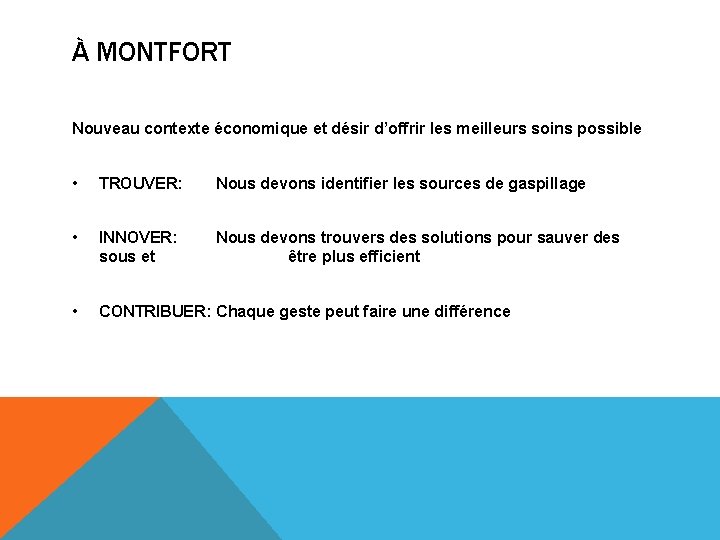 À MONTFORT

Nouveau contexte économique et désir d’offrir les meilleurs soins possible

• TROUVER: Nous devons identifier les sources de gaspillage

• INNOVER: Nous devons trouvers des solutions pour sauver des sous et être plus efficient

• CONTRIBUER: Chaque geste peut faire une différence